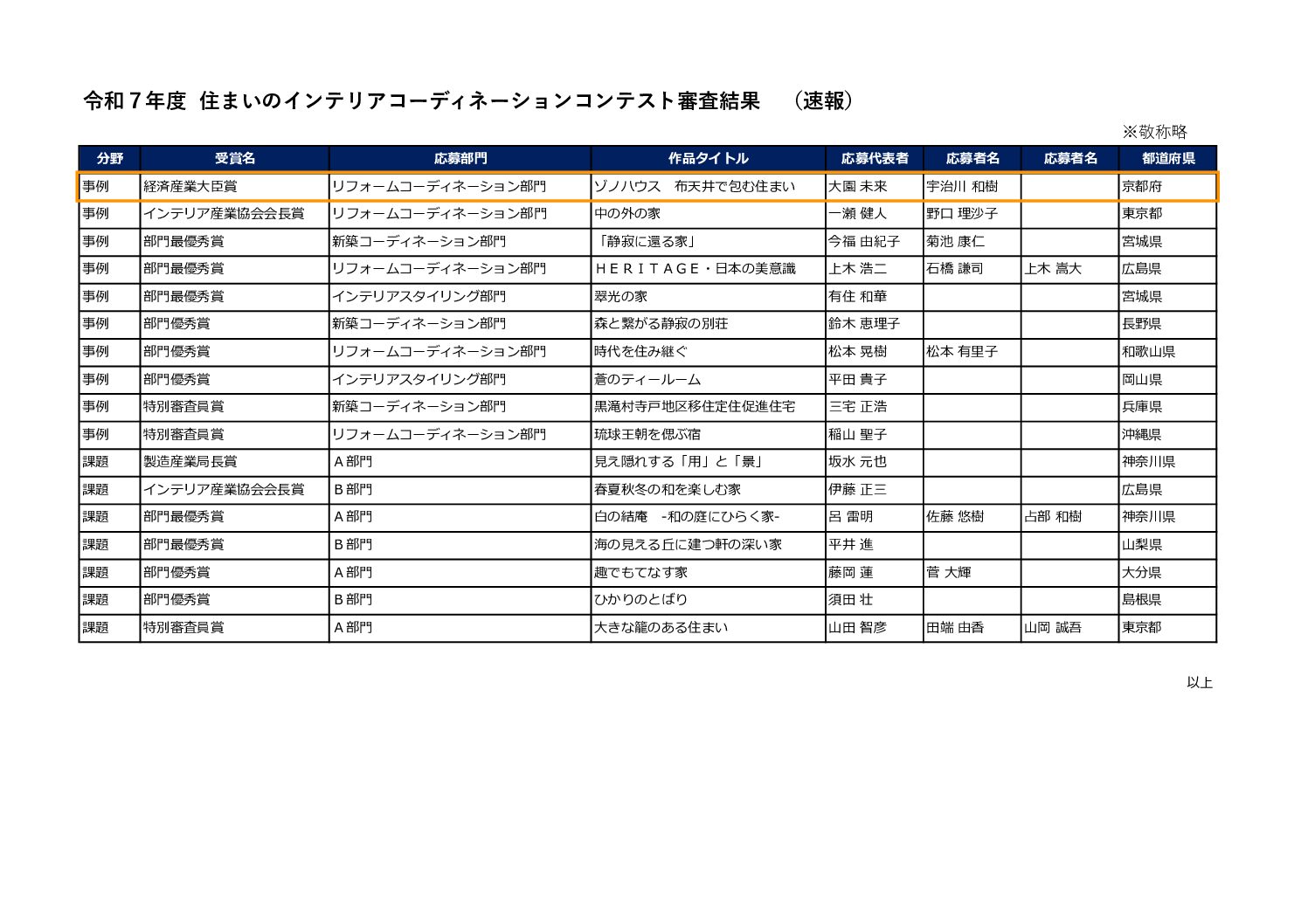 令和７年度 住まいのインテリアコーディネーションコンテスト審査結果 （速報）

※敬称略

| 分野 | 受賞名 | 応募部門 | 作品タイトル | 応募代表者 | 応募者名 | 応募者名 | 都道府県 |
|---|---|---|---|---|---|---|---|
| 事例 | 経済産業大臣賞 | リフォームコーディネーション部門 | ゾノハウス 布天井で包む住まい | 大園 未来 | 宇治川 和樹 | | 京都府 |
| 事例 | インテリア産業協会会長賞 | リフォームコーディネーション部門 | 中の外の家 | 一瀬 健人 | 野口 理沙子 | | 東京都 |
| 事例 | 部門最優秀賞 | 新築コーディネーション部門 | 「静寂に還る家」 | 今福 由紀子 | 菊池 康仁 | | 宮城県 |
| 事例 | 部門最優秀賞 | リフォームコーディネーション部門 | ＨＥＲＩＴＡＧＥ・日本の美意識 | 上木 浩二 | 石橋 謙司 | 上木 嵩大 | 広島県 |
| 事例 | 部門最優秀賞 | インテリアスタイリング部門 | 翠光の家 | 有住 和華 | | | 宮城県 |
| 事例 | 部門優秀賞 | 新築コーディネーション部門 | 森と繋がる静寂の別荘 | 鈴木 恵理子 | | | 長野県 |
| 事例 | 部門優秀賞 | リフォームコーディネーション部門 | 時代を住み継ぐ | 松本 晃樹 | 松本 有里子 | | 和歌山県 |
| 事例 | 部門優秀賞 | インテリアスタイリング部門 | 蒼のティールーム | 平田 貴子 | | | 岡山県 |
| 事例 | 特別審査員賞 | 新築コーディネーション部門 | 黒滝村寺戸地区移住定住促進住宅 | 三宅 正浩 | | | 兵庫県 |
| 事例 | 特別審査員賞 | リフォームコーディネーション部門 | 琉球王朝を偲ぶ宿 | 稲山 聖子 | | | 沖縄県 |
| 課題 | 製造産業局長賞 | Ａ部門 | 見え隠れする「用」と「景」 | 坂水 元也 | | | 神奈川県 |
| 課題 | インテリア産業協会会長賞 | Ｂ部門 | 春夏秋冬の和を楽しむ家 | 伊藤 正三 | | | 広島県 |
| 課題 | 部門最優秀賞 | Ａ部門 | 白の結庵 -和の庭にひらく家- | 呂 雷明 | 佐藤 悠樹 | 占部 和樹 | 神奈川県 |
| 課題 | 部門最優秀賞 | Ｂ部門 | 海の見える丘に建つ軒の深い家 | 平井 進 | | | 山梨県 |
| 課題 | 部門優秀賞 | Ａ部門 | 趣でもてなす家 | 藤岡 蓮 | 菅 大輝 | | 大分県 |
| 課題 | 部門優秀賞 | Ｂ部門 | ひかりのとばり | 須田 壮 | | | 島根県 |
| 課題 | 特別審査員賞 | Ａ部門 | 大きな籠のある住まい | 山田 智彦 | 田端 由香 | 山岡 誠吾 | 東京都 |

以上